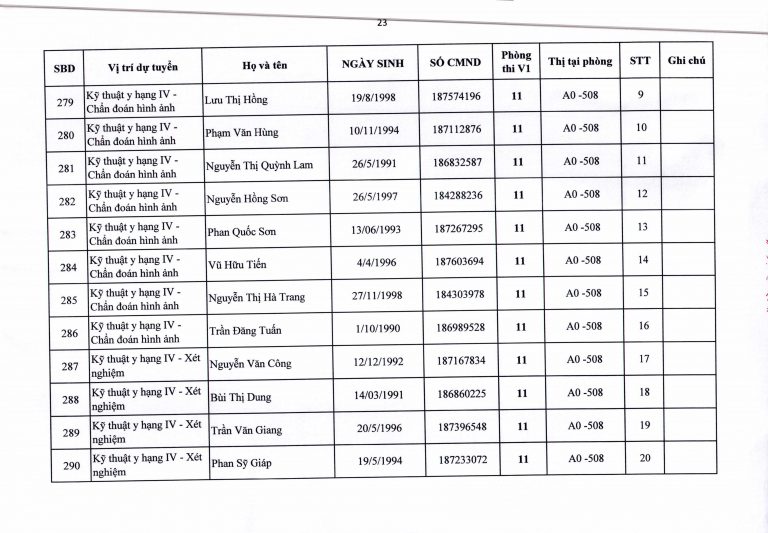 23

| SBD | Vị trí dự tuyển | Họ và tên | NGÀY SINH | SỐ CMND | Phòng thi V1 | Thị tại phòng | STT | Ghi chú |
|---|---|---|---|---|---|---|---|---|
| 279 | Kỹ thuật y hạng IV - Chẩn đoán hình ảnh | Lưu Thị Hồng | 19/8/1998 | 187574196 | 11 | A0 -508 | 9 | |
| 280 | Kỹ thuật y hạng IV - Chẩn đoán hình ảnh | Phạm Văn Hùng | 10/11/1994 | 187112876 | 11 | A0 -508 | 10 | |
| 281 | Kỹ thuật y hạng IV - Chẩn đoán hình ảnh | Nguyễn Thị Quỳnh Lam | 26/5/1991 | 186832587 | 11 | A0 -508 | 11 | |
| 282 | Kỹ thuật y hạng IV - Chẩn đoán hình ảnh | Nguyễn Hồng Sơn | 26/5/1997 | 184288236 | 11 | A0 -508 | 12 | |
| 283 | Kỹ thuật y hạng IV - Chẩn đoán hình ảnh | Phan Quốc Sơn | 13/06/1993 | 187267295 | 11 | A0 -508 | 13 | |
| 284 | Kỹ thuật y hạng IV - Chẩn đoán hình ảnh | Vũ Hữu Tiến | 4/4/1996 | 187603694 | 11 | A0 -508 | 14 | |
| 285 | Kỹ thuật y hạng IV - Chẩn đoán hình ảnh | Nguyễn Thị Hà Trang | 27/11/1998 | 184303978 | 11 | A0 -508 | 15 | |
| 286 | Kỹ thuật y hạng IV - Chẩn đoán hình ảnh | Trần Đăng Tuấn | 1/10/1990 | 186989528 | 11 | A0 -508 | 16 | |
| 287 | Kỹ thuật y hạng IV - Xét nghiệm | Nguyễn Văn Công | 12/12/1992 | 187167834 | 11 | A0 -508 | 17 | |
| 288 | Kỹ thuật y hạng IV - Xét nghiệm | Bùi Thị Dung | 14/03/1991 | 186860225 | 11 | A0 -508 | 18 | |
| 289 | Kỹ thuật y hạng IV - Xét nghiệm | Trần Văn Giang | 20/5/1996 | 187396548 | 11 | A0 -508 | 19 | |
| 290 | Kỹ thuật y hạng IV - Xét nghiệm | Phan Sỹ Giáp | 19/5/1994 | 187233072 | 11 | A0 -508 | 20 | |